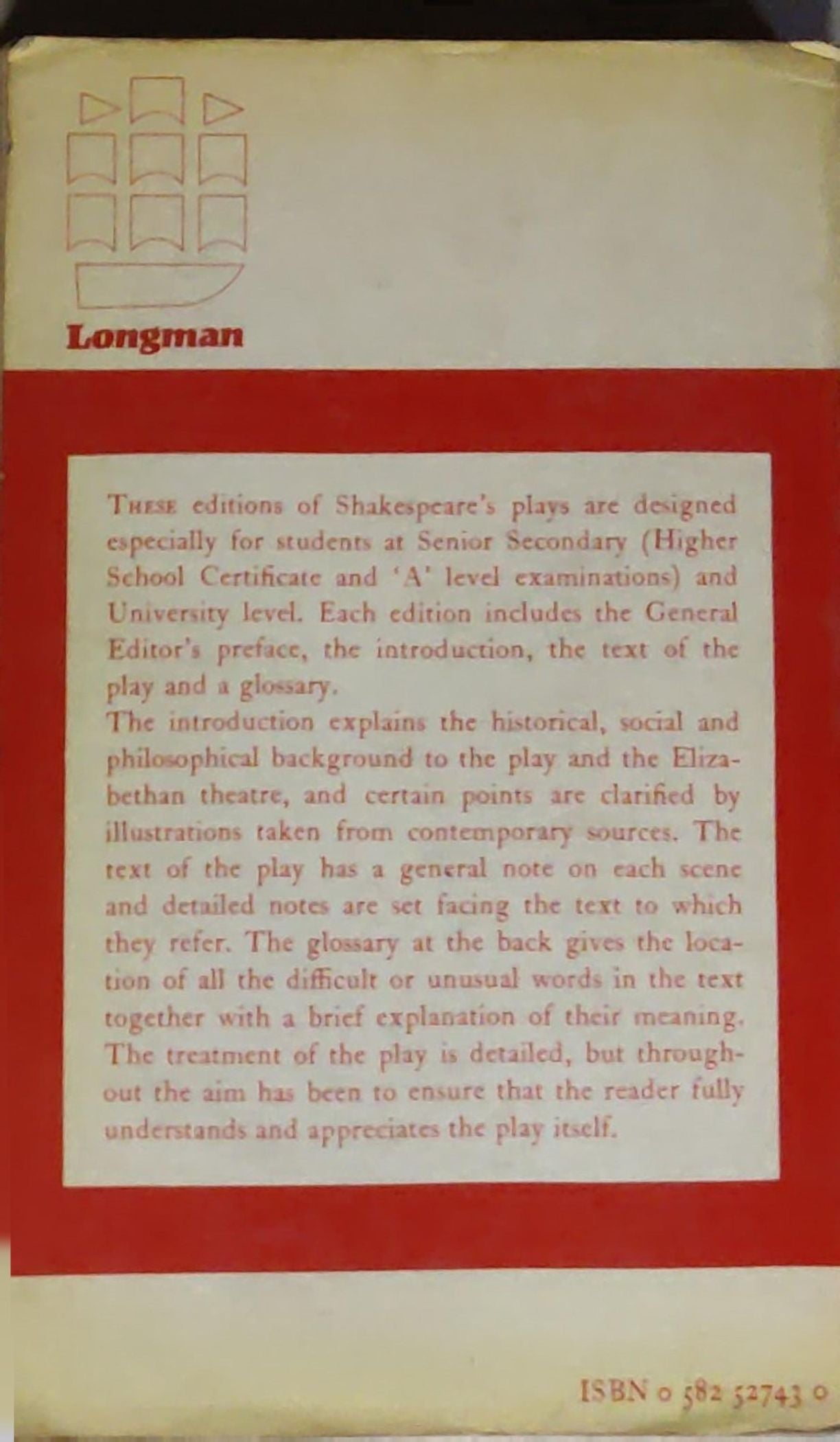 Longman

THESE editions of Shakespeare's plays are designed especially for students at Senior Secondary (Higher School Certificate and 'A' level examinations) and University level. Each edition includes the General Editor's preface, the introduction, the text of the play and a glossary.
The introduction explains the historical, social and philosophical background to the play and the Elizabethan theatre, and certain points are clarified by illustrations taken from contemporary sources. The text of the play has a general note on each scene and detailed notes are set facing the text to which they refer. The glossary at the back gives the location of all the difficult or unusual words in the text together with a brief explanation of their meaning. The treatment of the play is detailed, but throughout the aim has been to ensure that the reader fully understands and appreciates the play itself.

ISBN 0 582 52743 0